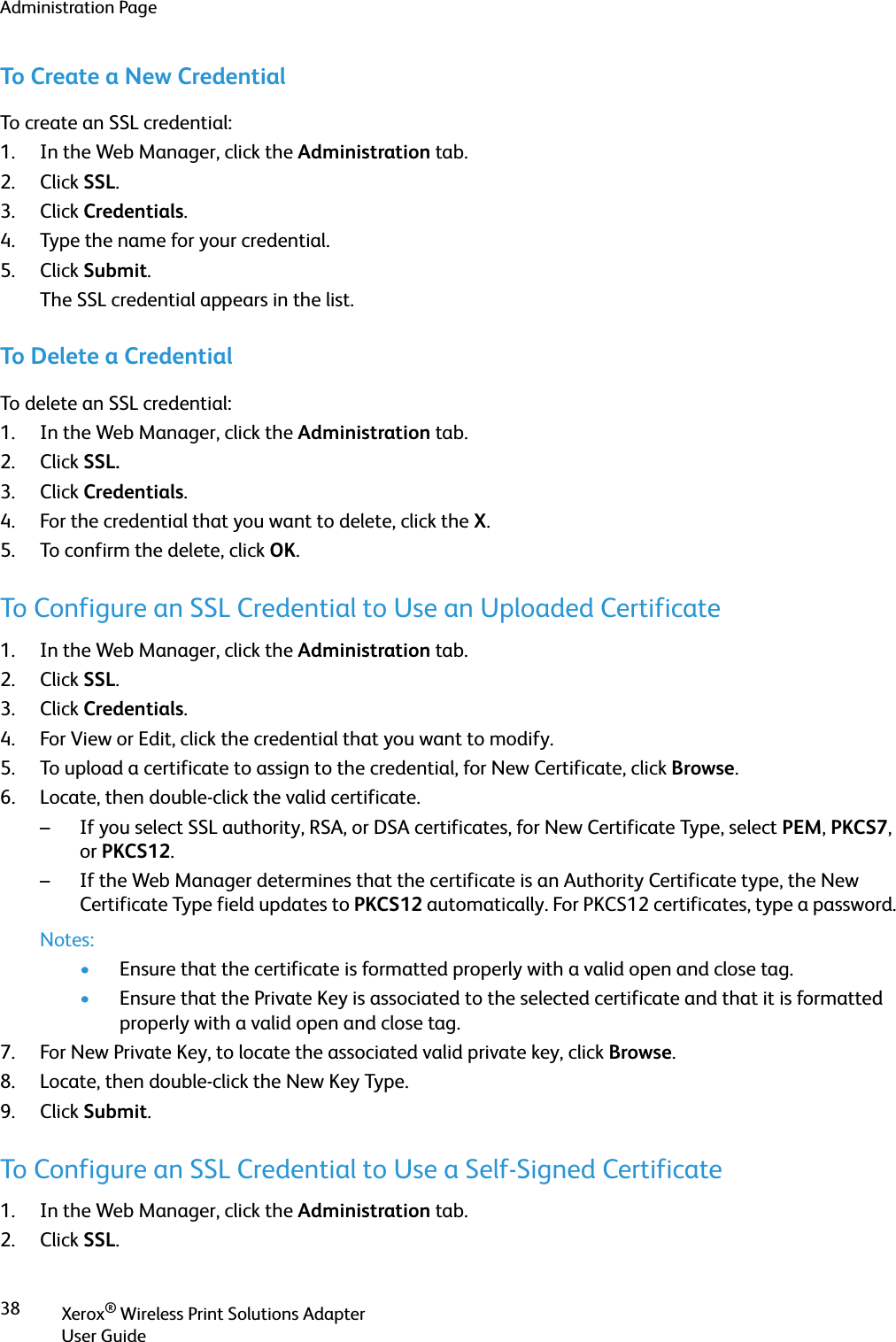 Administration Page

To Create a New Credential

To create an SSL credential:

1. In the Web Manager, click the Administration tab.
2. Click SSL.
3. Click Credentials.
4. Type the name for your credential.
5. Click Submit.
The SSL credential appears in the list.

To Delete a Credential

To delete an SSL credential:

1. In the Web Manager, click the Administration tab.
2. Click SSL.
3. Click Credentials.
4. For the credential that you want to delete, click the X.
5. To confirm the delete, click OK.

To Configure an SSL Credential to Use an Uploaded Certificate

1. In the Web Manager, click the Administration tab.
2. Click SSL.
3. Click Credentials.
4. For View or Edit, click the credential that you want to modify.
5. To upload a certificate to assign to the credential, for New Certificate, click Browse.
6. Locate, then double-click the valid certificate.
– If you select SSL authority, RSA, or DSA certificates, for New Certificate Type, select PEM, PKCS7, or PKCS12.
– If the Web Manager determines that the certificate is an Authority Certificate type, the New Certificate Type field updates to PKCS12 automatically. For PKCS12 certificates, type a password.

Notes:
• Ensure that the certificate is formatted properly with a valid open and close tag.
• Ensure that the Private Key is associated to the selected certificate and that it is formatted properly with a valid open and close tag.

7. For New Private Key, to locate the associated valid private key, click Browse.
8. Locate, then double-click the New Key Type.
9. Click Submit.

To Configure an SSL Credential to Use a Self-Signed Certificate

1. In the Web Manager, click the Administration tab.
2. Click SSL.

38 Xerox® Wireless Print Solutions Adapter
User Guide